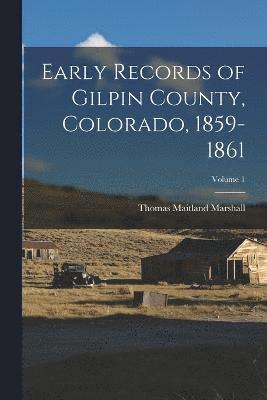 Early Records of Gilpin County, Colorado, 1859-1861

Volume 1

Thomas Maitland Marshall